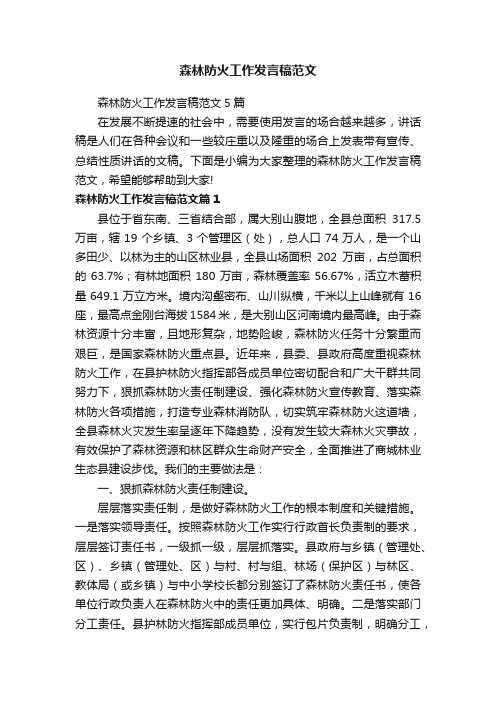 森林防火工作发言稿范文

森林防火工作发言稿范文 5 篇

在发展不断提速的社会中，需要使用发言的场合越来越多，讲话稿是人们在各种会议和一些较庄重以及隆重的场合上发表带有宣传、总结性质讲话的文稿。下面是小编为大家整理的森林防火工作发言稿范文，希望能够帮助到大家!

森林防火工作发言稿范文篇 1

县位于省东南、三省结合部，属大别山腹地，全县总面积 317.5 万亩，辖 19 个乡镇、3 个管理区（处），总人口 74 万人，是一个山多田少、以林为主的山区林业县，全县山场面积 202 万亩，占总面积的 63.7%；有林地面积 180 万亩，森林覆盖率 56.67%，活立木蓄积量 649.1 万立方米。境内沟壑密布、山川纵横，千米以上山峰就有 16 座，最高点金刚台海拔 1584 米，是大别山区河南境内最高峰。由于森林资源十分丰富，且地形复杂，地势险峻，森林防火任务十分繁重而艰巨，是国家森林防火重点县。近年来，县委、县政府高度重视森林防火工作，在县护林防火指挥部各成员单位密切配合和广大干群共同努力下，狠抓森林防火责任制建设、强化森林防火宣传教育、落实森林防火各项措施，打造专业森林消防队，切实筑牢森林防火这道墙，全县森林火灾发生率呈逐年下降趋势，没有发生较大森林火灾事故，有效保护了森林资源和林区群众生命财产安全，全面推进了商城林业生态县建设步伐。我们的主要做法是：

一、狠抓森林防火责任制建设。

层层落实责任制，是做好森林防火工作的根本制度和关键措施。一是落实领导责任。按照森林防火工作实行行政首长负责制的要求，层层签订责任书，一级抓一级，层层抓落实。县政府与乡镇（管理处、区）、乡镇（管理处、区）与村、村与组、林场（保护区）与林区、教体局（或乡镇）与中小学校长都分别签订了森林防火责任书，使各单位行政负责人在森林防火中的责任更加具体、明确。二是落实部门分工责任。县护林防火指挥部成员单位，实行包片负责制，明确分工，